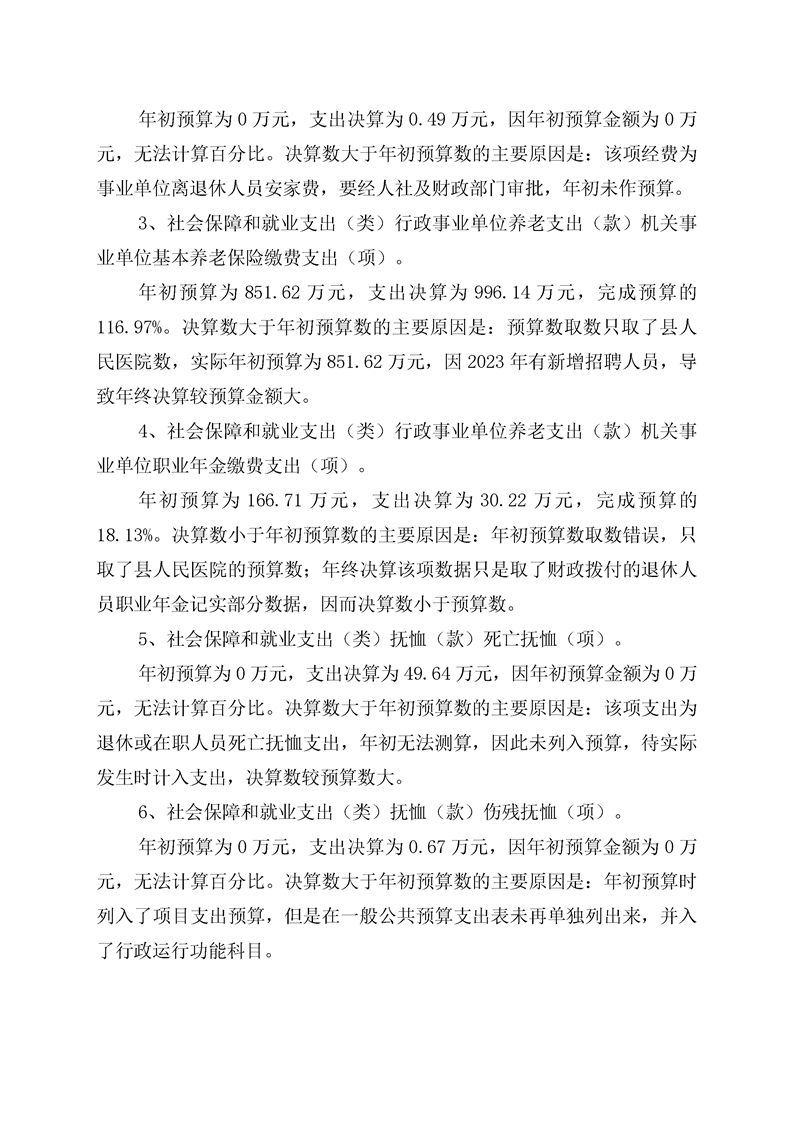 年初预算为 0 万元，支出决算为 0.49 万元，因年初预算金额为 0 万元，无法计算百分比。决算数大于年初预算数的主要原因是：该项经费为事业单位离退休人员安家费，要经人社及财政部门审批，年初未作预算。

3、社会保障和就业支出（类）行政事业单位养老支出（款）机关事业单位基本养老保险缴费支出（项）。

年初预算为 851.62 万元，支出决算为 996.14 万元，完成预算的 116.97%。决算数大于年初预算数的主要原因是：预算数取数只取了县人民医院数，实际年初预算为 851.62 万元，因 2023 年有新增招聘人员，导致年终决算较预算金额大。

4、社会保障和就业支出（类）行政事业单位养老支出（款）机关事业单位职业年金缴费支出（项）。

年初预算为 166.71 万元，支出决算为 30.22 万元，完成预算的 18.13%。决算数小于年初预算数的主要原因是：年初预算数取数错误，只取了县人民医院的预算数；年终决算该项数据只是取了财政拨付的退休人员职业年金记实部分数据，因而决算数小于预算数。

5、社会保障和就业支出（类）抚恤（款）死亡抚恤（项）。

年初预算为 0 万元，支出决算为 49.64 万元，因年初预算金额为 0 万元，无法计算百分比。决算数大于年初预算数的主要原因是：该项支出为退休或在职人员死亡抚恤支出，年初无法测算，因此未列入预算，待实际发生时计入支出，决算数较预算数大。

6、社会保障和就业支出（类）抚恤（款）伤残抚恤（项）。

年初预算为 0 万元，支出决算为 0.67 万元，因年初预算金额为 0 万元，无法计算百分比。决算数大于年初预算数的主要原因是：年初预算时列入了项目支出预算，但是在一般公共预算支出表未再单独列出来，并入了行政运行功能科目。